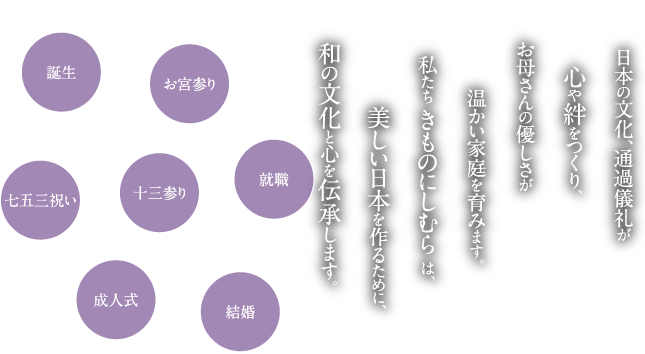 日本の文化、通過儀礼が

心や絆をつくり、

お母さんの優しさが

温かい家庭を育みます。

私たち きものにしむら は、

美しい日本を作るために、

和の文化と心を伝承します。

誕生

お宮参り

七五三祝い

十三参り

就職

成人式

結婚